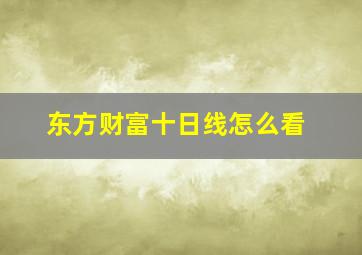 东方财富十日线怎么看